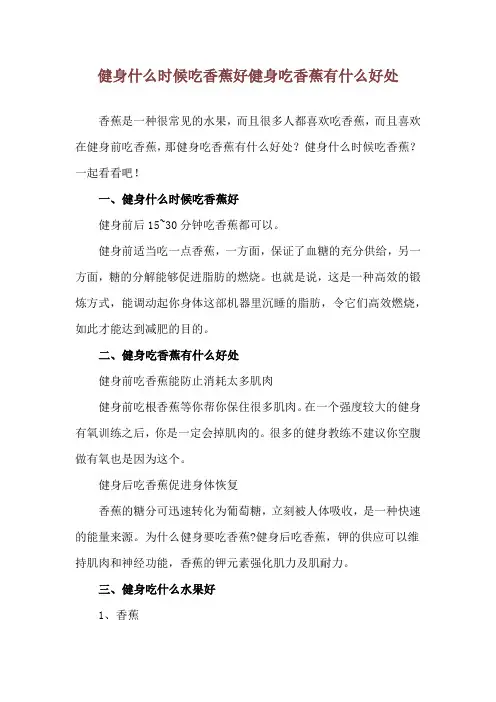 健身什么时候吃香蕉好健身吃香蕉有什么好处

香蕉是一种很常见的水果，而且很多人都喜欢吃香蕉，而且喜欢在健身前吃香蕉，那健身吃香蕉有什么好处？健身什么时候吃香蕉？一起看看吧！

一、健身什么时候吃香蕉好

健身前后 15~30 分钟吃香蕉都可以。

健身前适当吃一点香蕉，一方面，保证了血糖的充分供给，另一方面，糖的分解能够促进脂肪的燃烧。也就是说，这是一种高效的锻炼方式，能调动起你身体这部机器里沉睡的脂肪，令它们高效燃烧，如此才能达到减肥的目的。

二、健身吃香蕉有什么好处

健身前吃香蕉能防止消耗太多肌肉

健身前吃根香蕉等你帮你保住很多肌肉。在一个强度较大的健身有氧训练之后，你是一定会掉肌肉的。很多的健身教练不建议你空腹做有氧也是因为这个。

健身后吃香蕉促进身体恢复

香蕉的糖分可迅速转化为葡萄糖，立刻被人体吸收，是一种快速的能量来源。为什么健身要吃香蕉?健身后吃香蕉，钾的供应可以维持肌肉和神经功能，香蕉的钾元素强化肌力及肌耐力。

三、健身吃什么水果好

1、香蕉